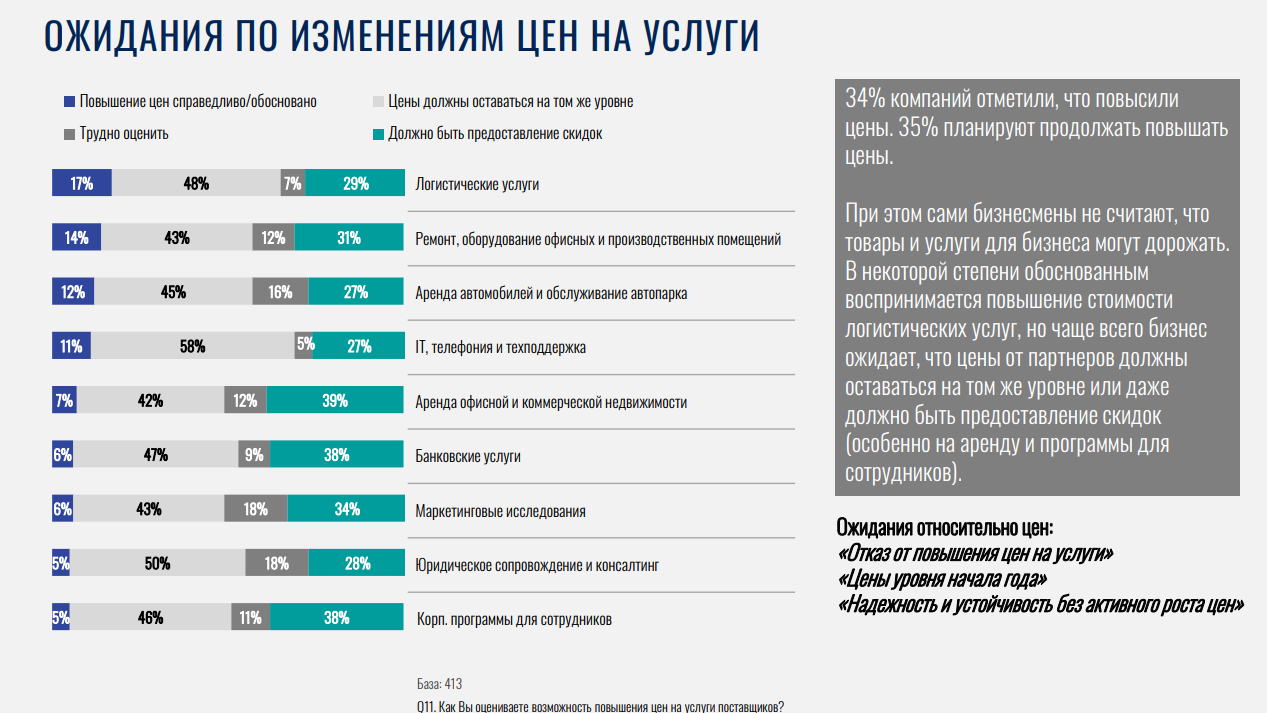 ОЖИДАНИЯ ПО ИЗМЕНЕНИЯМ ЦЕН НА УСЛУГИ

Повышение цен справедливо/обосновано
Цены должны оставаться на том же уровне
Трудно оценить
Должно быть предоставление скидок

| | | | | |
|---|---|---|---|---|
| 17% | 48% | 7% | 29% | Логистические услуги |
| 14% | 43% | 12% | 31% | Ремонт, оборудование офисных и производственных помещений |
| 12% | 45% | 16% | 27% | Аренда автомобилей и обслуживание автопарка |
| 11% | 58% | 5% | 27% | IT, телефония и техподдержка |
| 7% | 42% | 12% | 39% | Аренда офисной и коммерческой недвижимости |
| 6% | 47% | 9% | 38% | Банковские услуги |
| 6% | 43% | 18% | 34% | Маркетинговые исследования |
| 5% | 50% | 18% | 28% | Юридическое сопровождение и консалтинг |
| 5% | 46% | 11% | 38% | Корп. программы для сотрудников |

База: 413
Q11. Как Вы оцениваете возможность повышения цен на услуги поставщиков?

34% компаний отметили, что повысили цены. 35% планируют продолжать повышать цены.

При этом сами бизнесмены не считают, что товары и услуги для бизнеса могут дорожать. В некоторой степени обоснованным воспринимается повышение стоимости логистических услуг, но чаще всего бизнес ожидает, что цены от партнеров должны оставаться на том же уровне или даже должно быть предоставление скидок (особенно на аренду и программы для сотрудников).

Ожидания относительно цен:
«Отказ от повышения цен на услуги»
«Цены уровня начала года»
«Надежность и устойчивость без активного роста цен»